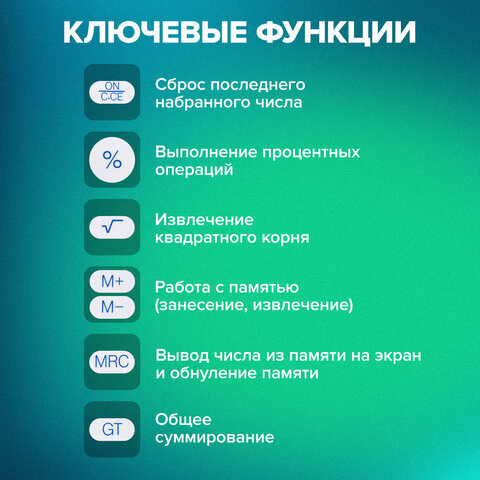 КЛЮЧЕВЫЕ ФУНКЦИИ

ON
C·CE

Сброс последнего набранного числа

%

Выполнение процентных операций

$\sqrt{\ }$

Извлечение квадратного корня

M+
M−

Работа с памятью (занесение, извлечение)

MRC

Вывод числа из памяти на экран и обнуление памяти

GT

Общее суммирование